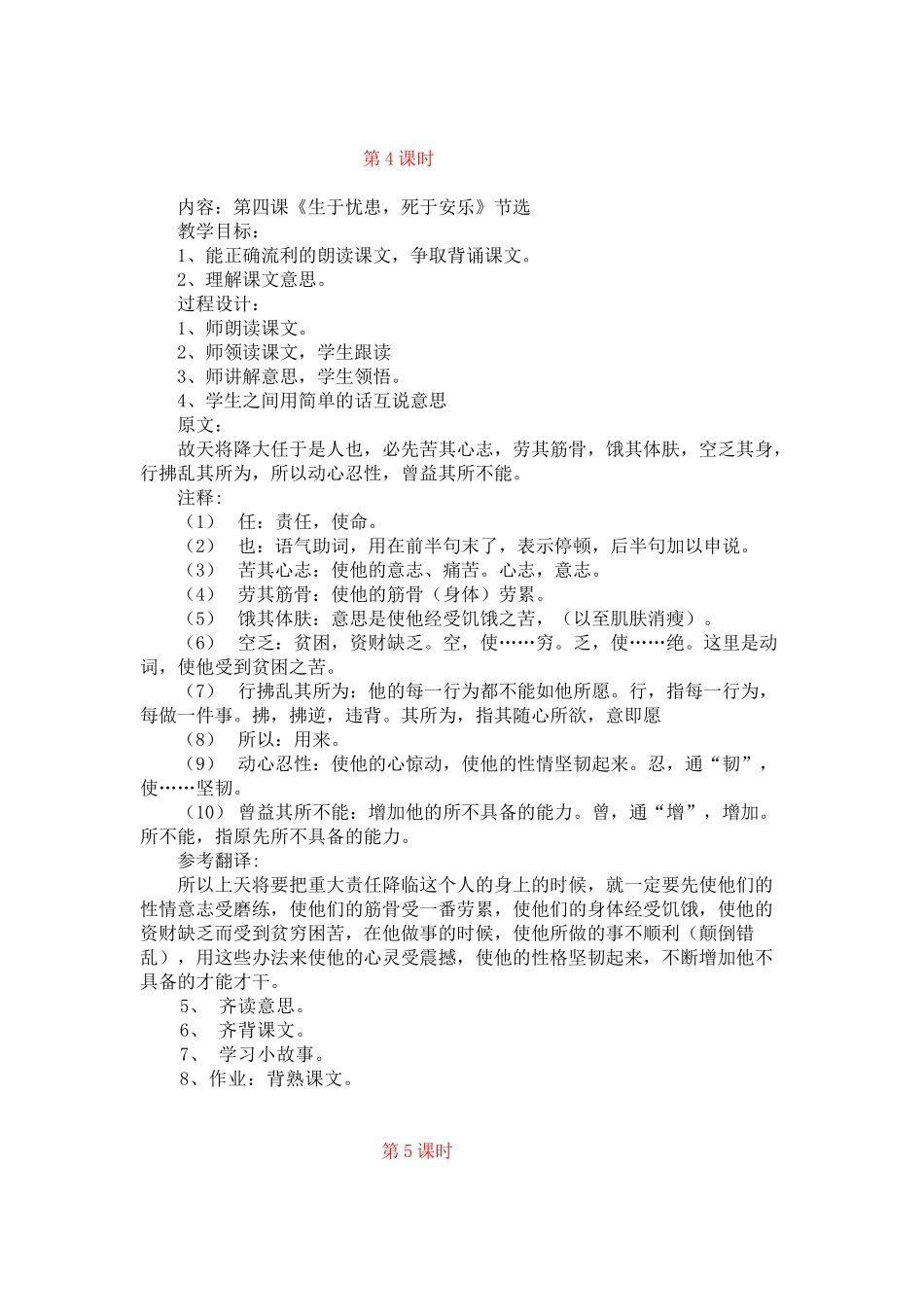 第4课时

内容：第四课《生于忧患，死于安乐》节选

教学目标：

1、能正确流利的朗读课文，争取背诵课文。

2、理解课文意思。

过程设计：

1、师朗读课文。

2、师领读课文，学生跟读

3、师讲解意思，学生领悟。

4、学生之间用简单的话互说意思

原文：

故天将降大任于是人也，必先苦其心志，劳其筋骨，饿其体肤，空乏其身，行拂乱其所为，所以动心忍性，曾益其所不能。

注释：

（1） 任：责任，使命。

（2） 也：语气助词，用在前半句末了，表示停顿，后半句加以申说。

（3） 苦其心志：使他的意志、痛苦。心志，意志。

（4） 劳其筋骨：使他的筋骨（身体）劳累。

（5） 饿其体肤：意思是使他经受饥饿之苦，（以至肌肤消瘦）。

（6） 空乏：贫困，资财缺乏。空，使……穷。乏，使……绝。这里是动词，使他受到贫困之苦。

（7） 行拂乱其所为：他的每一行为都不能如他所愿。行，指每一行为，每做一件事。拂，拂逆，违背。其所为，指其随心所欲，意即愿

（8） 所以：用来。

（9） 动心忍性：使他的心惊动，使他的性情坚韧起来。忍，通“韧”，使……坚韧。

（10） 曾益其所不能：增加他的所不具备的能力。曾，通“增”，增加。所不能，指原先所不具备的能力。

参考翻译：

所以上天将要把重大责任降临这个人的身上的时候，就一定要先使他们的性情意志受磨练，使他们的筋骨受一番劳累，使他们的身体经受饥饿，使他的资财缺乏而受到贫穷困苦，在他做事的时候，使他所做的事不顺利（颠倒错乱），用这些办法来使他的心灵受震撼，使他的性格坚韧起来，不断增加他不具备的才能才干。

5、 齐读意思。

6、 齐背课文。

7、 学习小故事。

8、作业：背熟课文。

第5课时